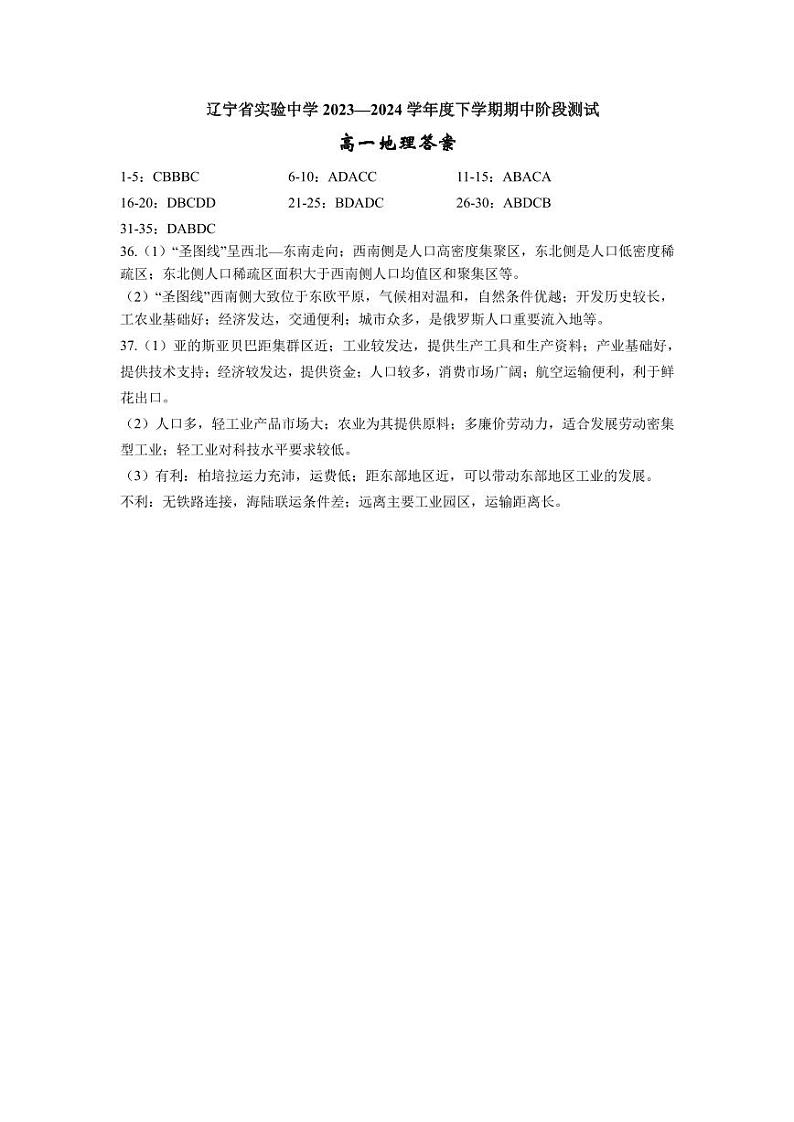 辽宁省实验中学 2023—2024 学年度下学期期中阶段测试

高一地理答案

1-5：CBBBC 6-10：ADACC 11-15：ABACA

16-20：DBCDD 21-25：BDADC 26-30：ABDCB

31-35：DABDC

36.（1）“圣图线”呈西北—东南走向；西南侧是人口高密度集聚区，东北侧是人口低密度稀疏区；东北侧人口稀疏区面积大于西南侧人口均值区和聚集区等。

（2）“圣图线”西南侧大致位于东欧平原，气候相对温和，自然条件优越；开发历史较长，工农业基础好；经济发达，交通便利；城市众多，是俄罗斯人口重要流入地等。

37.（1）亚的斯亚贝巴距集群区近；工业较发达，提供生产工具和生产资料；产业基础好，提供技术支持；经济较发达，提供资金；人口较多，消费市场广阔；航空运输便利，利于鲜花出口。

（2）人口多，轻工业产品市场大；农业为其提供原料；多廉价劳动力，适合发展劳动密集型工业；轻工业对科技水平要求较低。

（3）有利：柏培拉运力充沛，运费低；距东部地区近，可以带动东部地区工业的发展。

不利：无铁路连接，海陆联运条件差；远离主要工业园区，运输距离长。